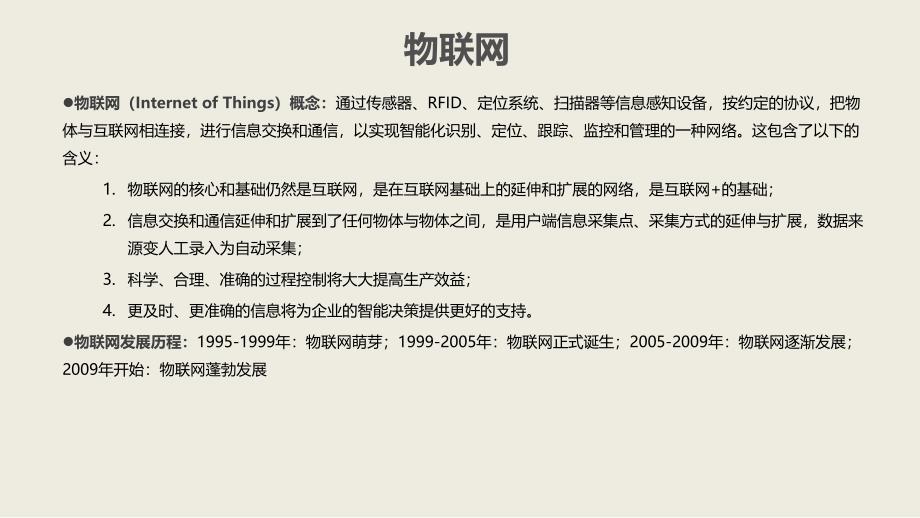 物联网

●物联网（Internet of Things）概念：通过传感器、RFID、定位系统、扫描器等信息感知设备，按约定的协议，把物体与互联网相连接，进行信息交换和通信，以实现智能化识别、定位、跟踪、监控和管理的一种网络。这包含了以下的含义：

1. 物联网的核心和基础仍然是互联网，是在互联网基础上的延伸和扩展的网络，是互联网+的基础；

2. 信息交换和通信延伸和扩展到了任何物体与物体之间，是用户端信息采集点、采集方式的延伸与扩展，数据来源变人工录入为自动采集；

3. 科学、合理、准确的过程控制将大大提高生产效益；

4. 更及时、更准确的信息将为企业的智能决策提供更好的支持。

●物联网发展历程：1995-1999年：物联网萌芽；1999-2005年：物联网正式诞生；2005-2009年：物联网逐渐发展；2009年开始：物联网蓬勃发展